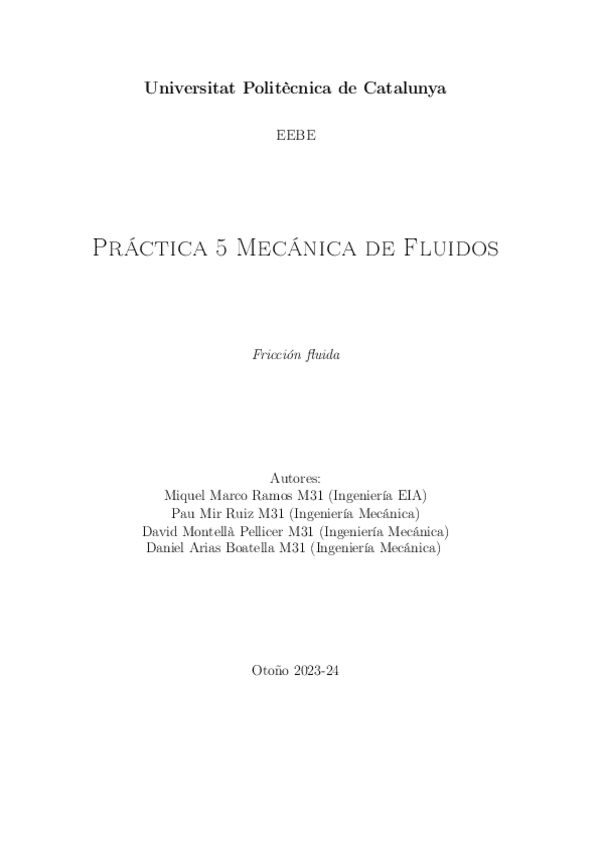 Universitat Politècnica de Catalunya

EEBE

Práctica 5 Mecánica de Fluidos

Fricción fluida

Autores:
Miquel Marco Ramos M31 (Ingeniería EIA)
Pau Mir Ruiz M31 (Ingeniería Mecánica)
David Montellà Pellicer M31 (Ingeniería Mecánica)
Daniel Arias Boatella M31 (Ingeniería Mecánica)

Otoño 2023-24